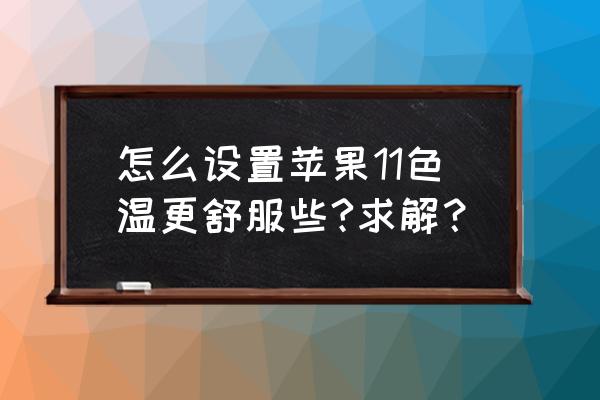 怎么设置苹果11色温更舒服些?求解?